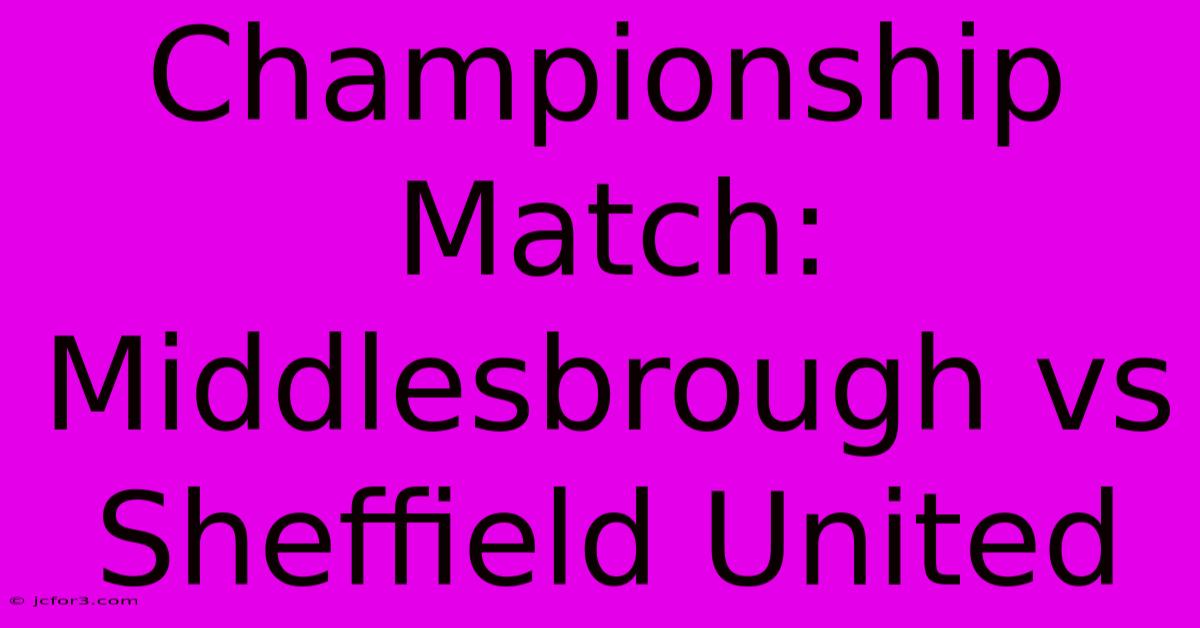 Championship Match: Middlesbrough vs Sheffield United

© jcfor3.com